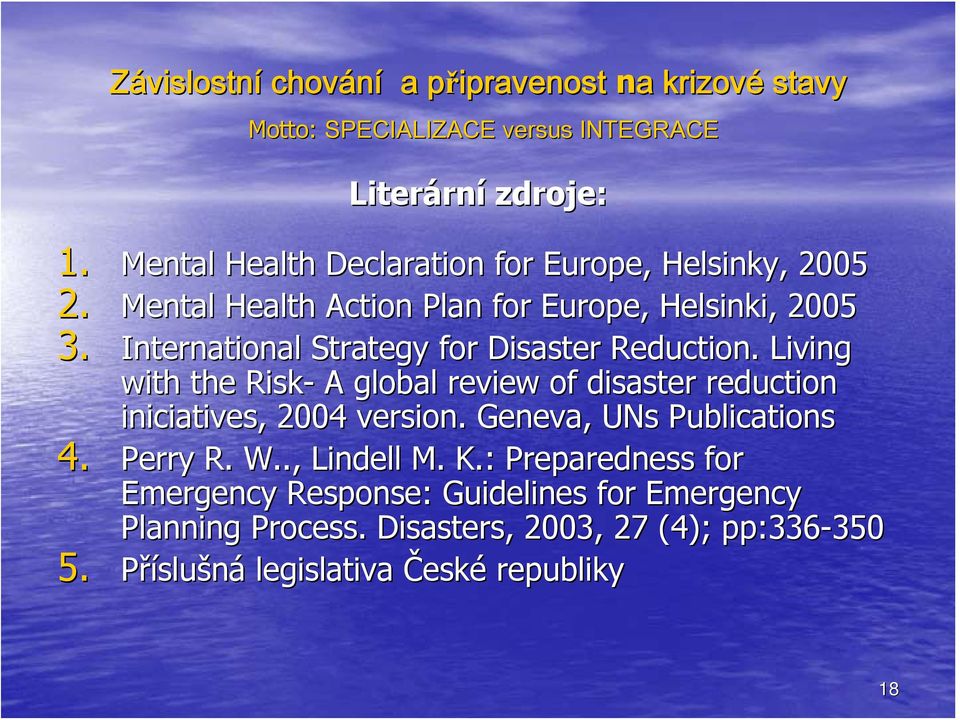 Závislostní chování  a připravenost na krizové stavy

Motto: SPECIALIZACE versus INTEGRACE

Literární zdroje:

1. Mental Health Declaration for Europe, Helsinky, 2005
2. Mental Health Action Plan for Europe, Helsinki, 2005
3. International Strategy for Disaster Reduction. Living with the Risk- A global review of disaster reduction iniciatives, 2004 version. Geneva, UNs Publications
4. Perry R. W.., Lindell M. K.: Preparedness for Emergency Response: Guidelines for Emergency Planning Process. Disasters, 2003, 27 (4); pp:336-350
5. Příslušná legislativa České republiky

18